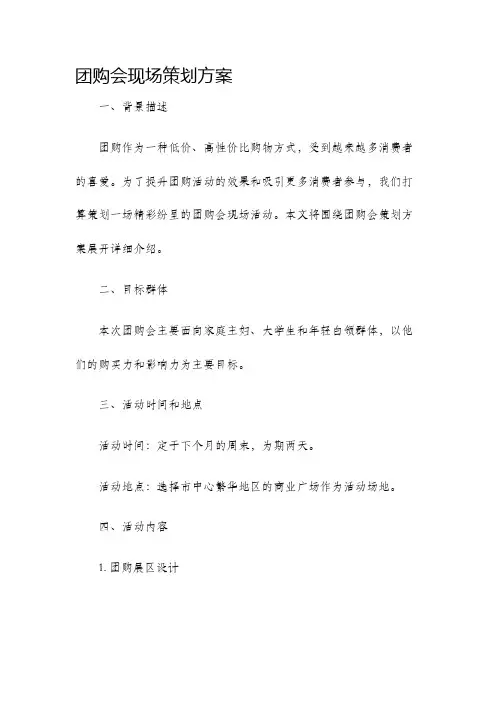 团购会现场策划方案

一、背景描述

团购作为一种低价、高性价比购物方式，受到越来越多消费者的喜爱。为了提升团购活动的效果和吸引更多消费者参与，我们打算策划一场精彩纷呈的团购会现场活动。本文将围绕团购会策划方案展开详细介绍。

二、目标群体

本次团购会主要面向家庭主妇、大学生和年轻白领群体，以他们的购买力和影响力为主要目标。

三、活动时间和地点

活动时间：定于下个月的周末，为期两天。

活动地点：选择市中心繁华地区的商业广场作为活动场地。

四、活动内容

1. 团购展区设计